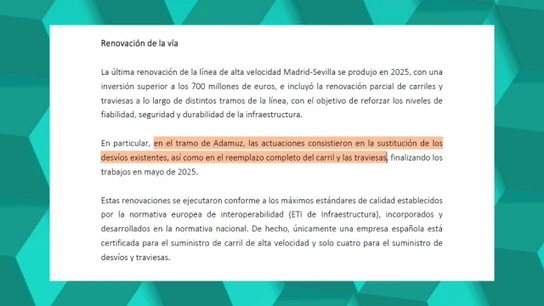 Renovación de la vía

La última renovación de la línea de alta velocidad Madrid-Sevilla se produjo en 2025, con una inversión superior a los 700 millones de euros, e incluyó la renovación parcial de carriles y traviesas a lo largo de distintos tramos de la línea, con el objetivo de reforzar los niveles de fiabilidad, seguridad y durabilidad de la infraestructura.

En particular, en el tramo de Adamuz, las actuaciones consistieron en la sustitución de los desvíos existentes, así como en el reemplazo completo del carril y las traviesas, finalizando los trabajos en mayo de 2025.

Estas renovaciones se ejecutaron conforme a los máximos estándares de calidad establecidos por la normativa europea de interoperabilidad (ETI de Infraestructura), incorporados y desarrollados en la normativa nacional. De hecho, únicamente una empresa española está certificada para el suministro de carril de alta velocidad y solo cuatro para el suministro de desvíos y traviesas.